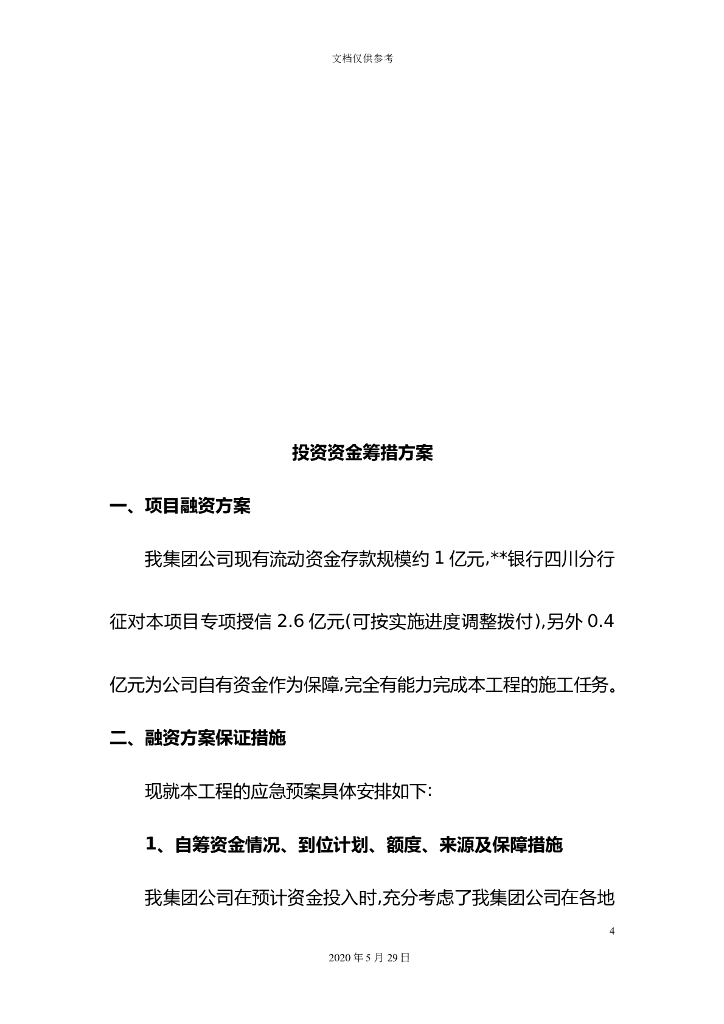 文档仅供参考

投资资金筹措方案

一、项目融资方案

我集团公司现有流动资金存款规模约 1 亿元,**银行四川分行征对本项目专项授信 2.6 亿元(可按实施进度调整拨付),另外 0.4 亿元为公司自有资金作为保障,完全有能力完成本工程的施工任务。

二、融资方案保证措施

现就本工程的应急预案具体安排如下:

1、自筹资金情况、到位计划、额度、来源及保障措施

我集团公司在预计资金投入时,充分考虑了我集团公司在各地

4

2020 年 5 月 29 日